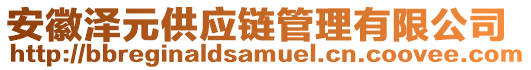 安徽泽元供应链管理有限公司
http://bbreginaldsamuel.cn.coovee.com